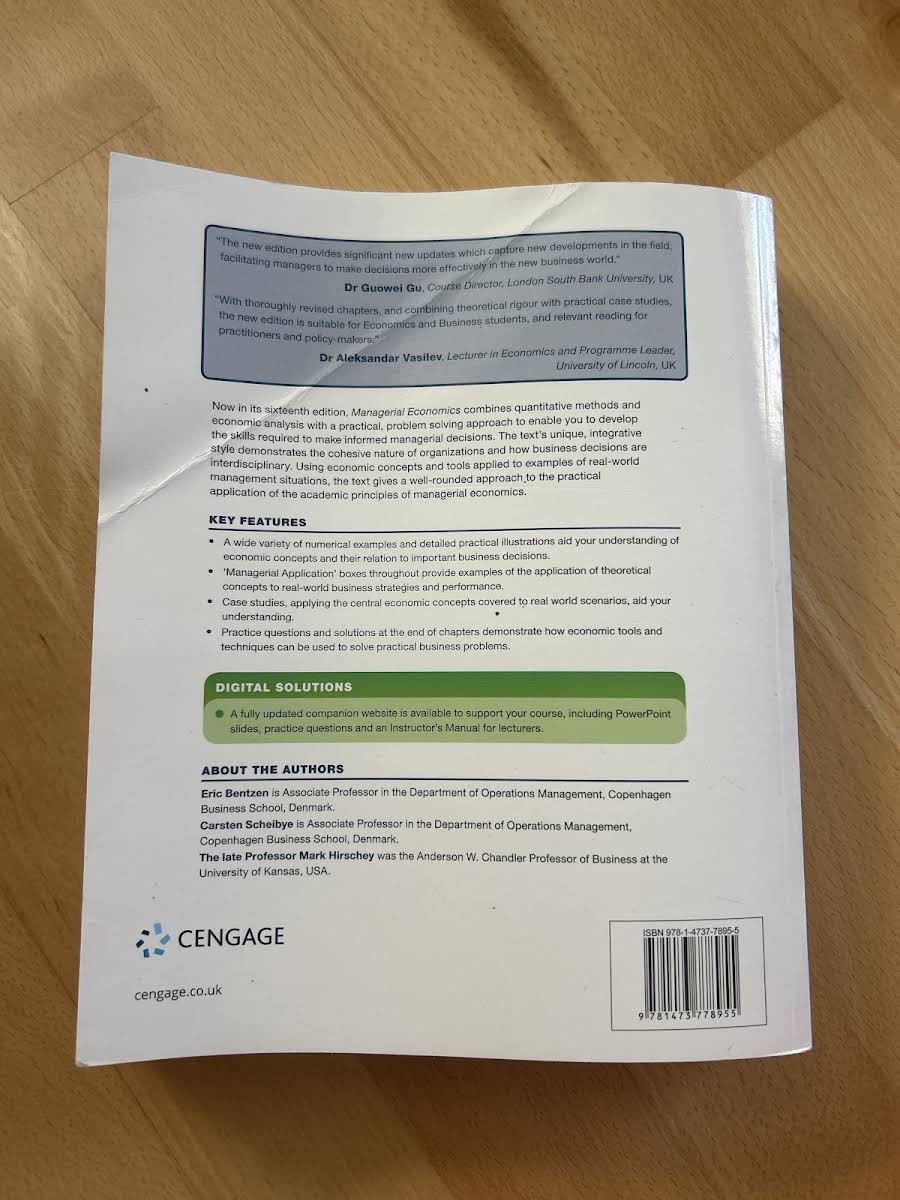 "The new edition provides significant new updates which capture new developments in the field, facilitating managers to make decisions more effectively in the new business world."

Dr Guowei Gu, Course Director, London South Bank University, UK

"With thoroughly revised chapters, and combining theoretical rigour with practical case studies, the new edition is suitable for Economics and Business students, and relevant reading for practitioners and policy-makers."

Dr Aleksandar Vasilev, Lecturer in Economics and Programme Leader, University of Lincoln, UK

Now in its sixteenth edition, Managerial Economics combines quantitative methods and economic analysis with a practical, problem solving approach to enable you to develop the skills required to make informed managerial decisions. The text's unique, integrative style demonstrates the cohesive nature of organizations and how business decisions are interdisciplinary. Using economic concepts and tools applied to examples of real-world management situations, the text gives a well-rounded approach to the practical application of the academic principles of managerial economics.

KEY FEATURES

• A wide variety of numerical examples and detailed practical illustrations aid your understanding of economic concepts and their relation to important business decisions.
• 'Managerial Application' boxes throughout provide examples of the application of theoretical concepts to real-world business strategies and performance.
• Case studies, applying the central economic concepts covered to real world scenarios, aid your understanding.
• Practice questions and solutions at the end of chapters demonstrate how economic tools and techniques can be used to solve practical business problems.

DIGITAL SOLUTIONS

• A fully updated companion website is available to support your course, including PowerPoint slides, practice questions and an Instructor's Manual for lecturers.

ABOUT THE AUTHORS

Eric Bentzen is Associate Professor in the Department of Operations Management, Copenhagen Business School, Denmark.
Carsten Scheibye is Associate Professor in the Department of Operations Management, Copenhagen Business School, Denmark.
The late Professor Mark Hirschey was the Anderson W. Chandler Professor of Business at the University of Kansas, USA.

CENGAGE

cengage.co.uk

ISBN 978-1-4737-7895-5

9 781473 778955